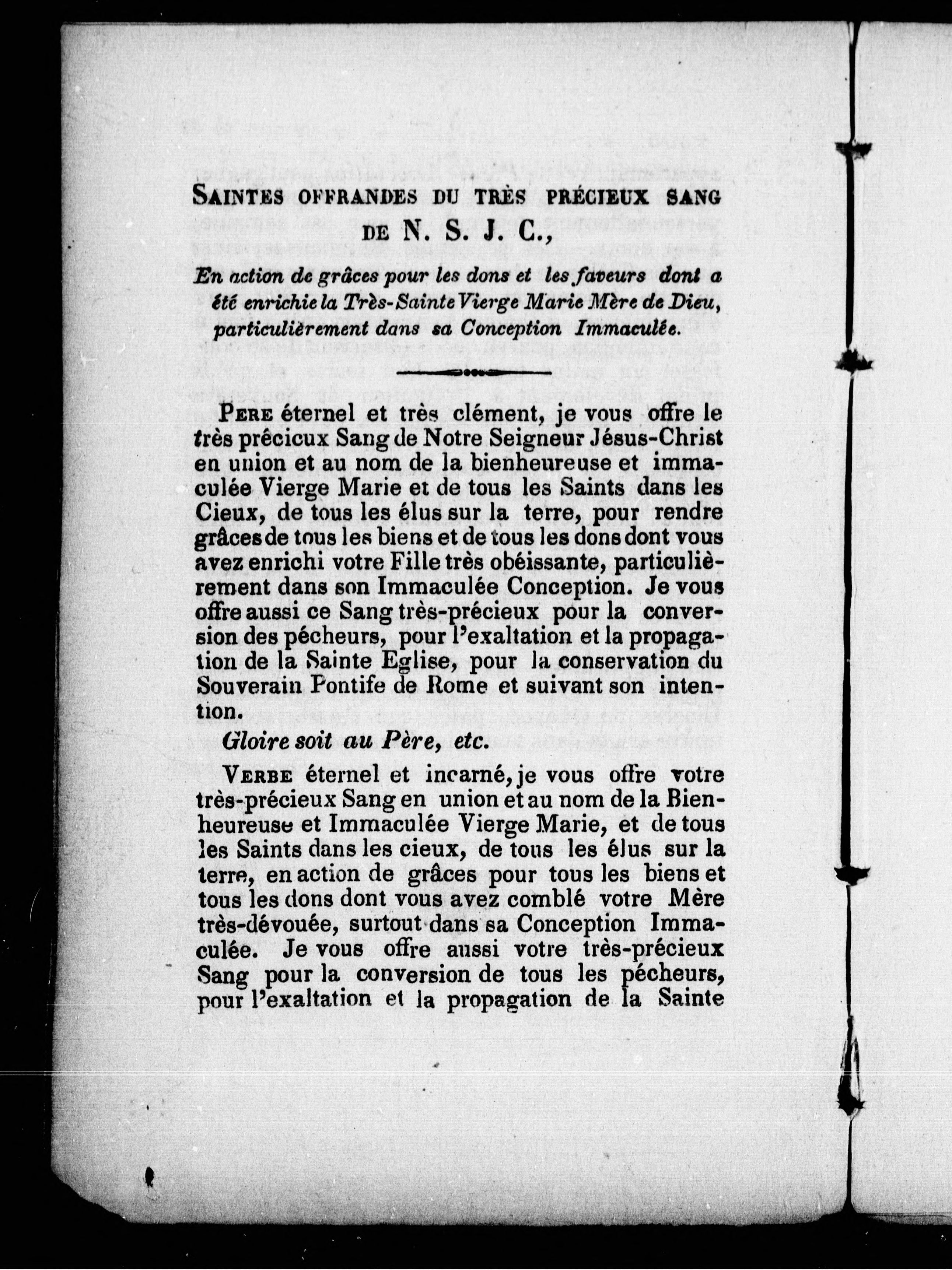 SAINTES OFFRANDES DU TRÈS PRÉCIEUX SANG DE N. S. J. C.,

En action de grâces pour les dons et les faveurs dont a été enrichie la Très-Sainte Vierge Marie Mère de Dieu, particulièrement dans sa Conception Immaculée.

PERE éternel et très clément, je vous offre le très précicux Sang de Notre Seigneur Jésus-Christ en union et au nom de la bienheureuse et immaculée Vierge Marie et de tous les Saints dans les Cieux, de tous les élus sur la terre, pour rendre grâces de tous les biens et de tous les dons dont vous avez enrichi votre Fille très obéissante, particulièrement dans son Immaculée Conception. Je vous offre aussi ce Sang très-précieux pour la conversion des pécheurs, pour l'exaltation et la propagation de la Sainte Eglise, pour la conservation du Souverain Pontife de Rome et suivant son intention.

Gloire soit au Père, etc.

VERBE éternel et incarné, je vous offre votre très-précieux Sang en union et au nom de la Bienheureuse et Immaculée Vierge Marie, et de tous les Saints dans les cieux, de tous les élus sur la terre, en action de grâces pour tous les biens et tous les dons dont vous avez comblé votre Mère très-dévouée, surtout dans sa Conception Immaculée. Je vous offre aussi votre très-précieux Sang pour la conversion de tous les pécheurs, pour l'exaltation et la propagation de la Sainte